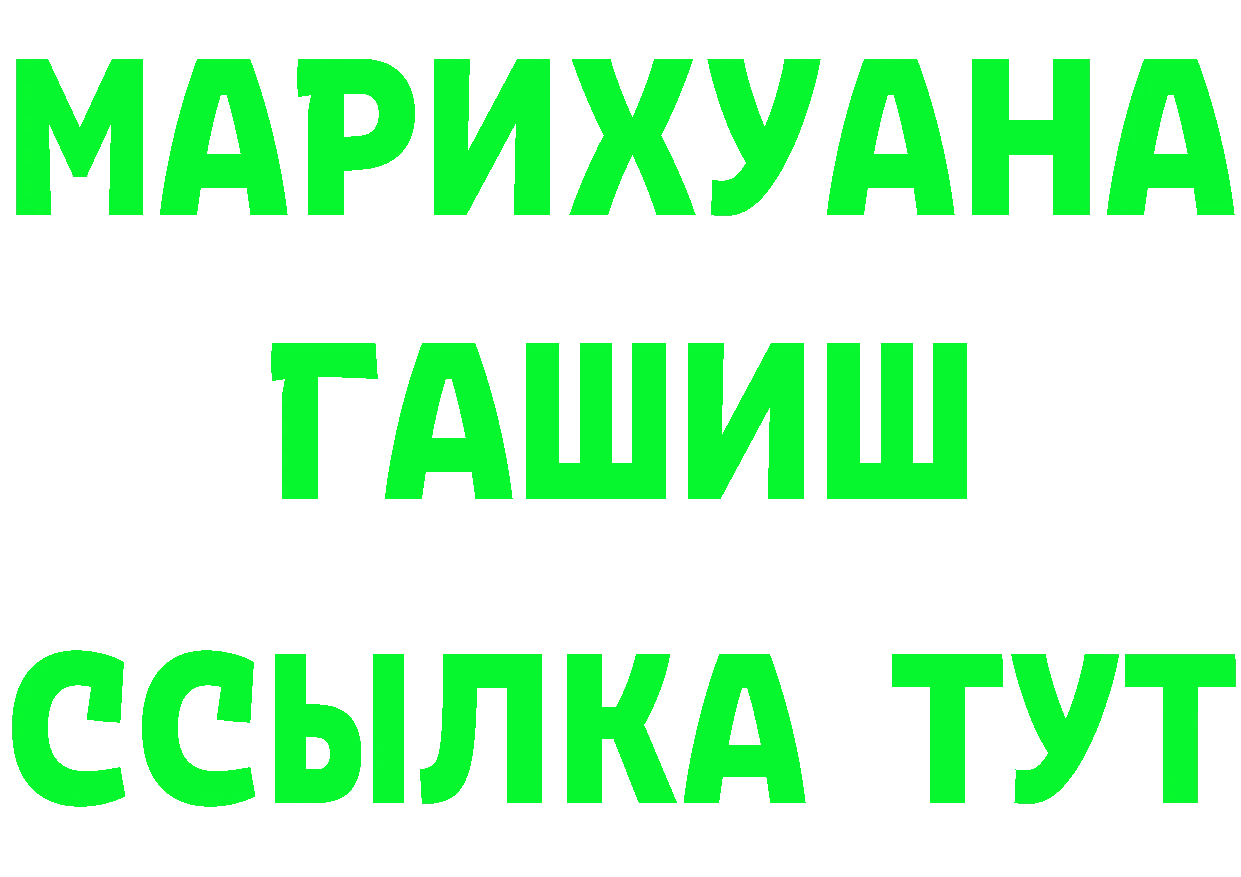 МАРИХУАНА
ГАШИШ
ССЫЛКА ТУТ